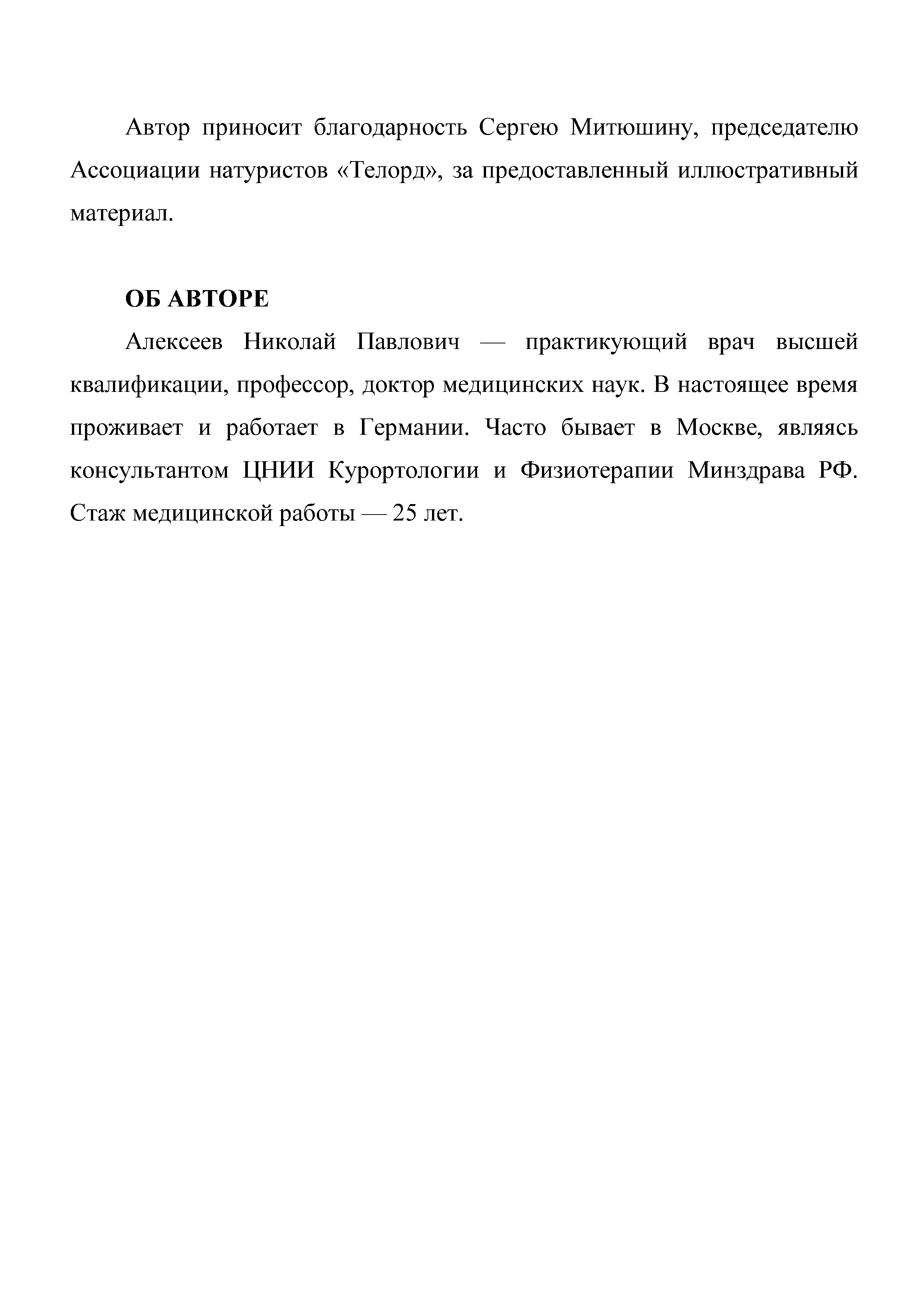 Автор приносит благодарность Сергею Митюшину, председателю Ассоциации натуристов «Телорд», за предоставленный иллюстративный материал.

ОБ АВТОРЕ

Алексеев Николай Павлович — практикующий врач высшей квалификации, профессор, доктор медицинских наук. В настоящее время проживает и работает в Германии. Часто бывает в Москве, являясь консультантом ЦНИИ Курортологии и Физиотерапии Минздрава РФ. Стаж медицинской работы — 25 лет.